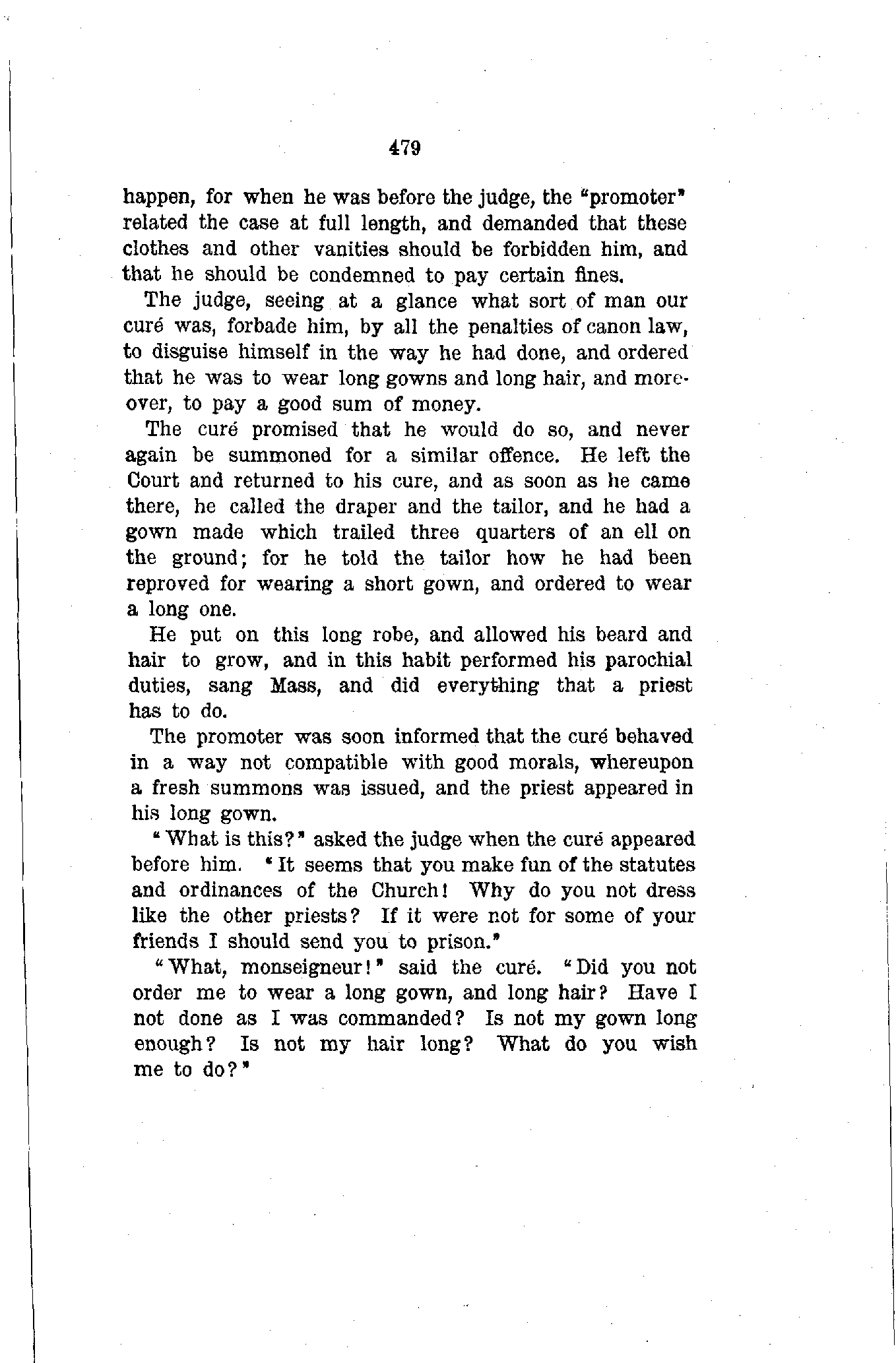 479

happen, for when he was before the judge, the "promoter" related the case at full length, and demanded that these clothes and other vanities should be forbidden him, and that he should be condemned to pay certain fines.

The judge, seeing at a glance what sort of man our curé was, forbade him, by all the penalties of canon law, to disguise himself in the way he had done, and ordered that he was to wear long gowns and long hair, and moreover, to pay a good sum of money.

The curé promised that he would do so, and never again be summoned for a similar offence. He left the Court and returned to his cure, and as soon as he came there, he called the draper and the tailor, and he had a gown made which trailed three quarters of an ell on the ground; for he told the tailor how he had been reproved for wearing a short gown, and ordered to wear a long one.

He put on this long robe, and allowed his beard and hair to grow, and in this habit performed his parochial duties, sang Mass, and did everything that a priest has to do.

The promoter was soon informed that the curé behaved in a way not compatible with good morals, whereupon a fresh summons was issued, and the priest appeared in his long gown.

"What is this?" asked the judge when the curé appeared before him. "It seems that you make fun of the statutes and ordinances of the Church! Why do you not dress like the other priests? If it were not for some of your friends I should send you to prison."

"What, monseigneur!" said the curé. "Did you not order me to wear a long gown, and long hair? Have I not done as I was commanded? Is not my gown long enough? Is not my hair long? What do you wish me to do?"